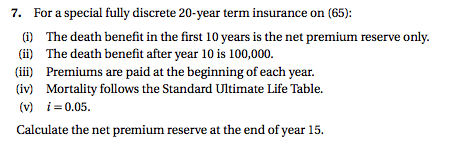 7. For a special fully discrete 20-year term insurance on (65):

(i) The death benefit in the first 10 years is the net premium reserve only.
(ii) The death benefit after year 10 is 100,000.
(iii) Premiums are paid at the beginning of each year.
(iv) Mortality follows the Standard Ultimate Life Table.
(v) $i = 0.05$.

Calculate the net premium reserve at the end of year 15.